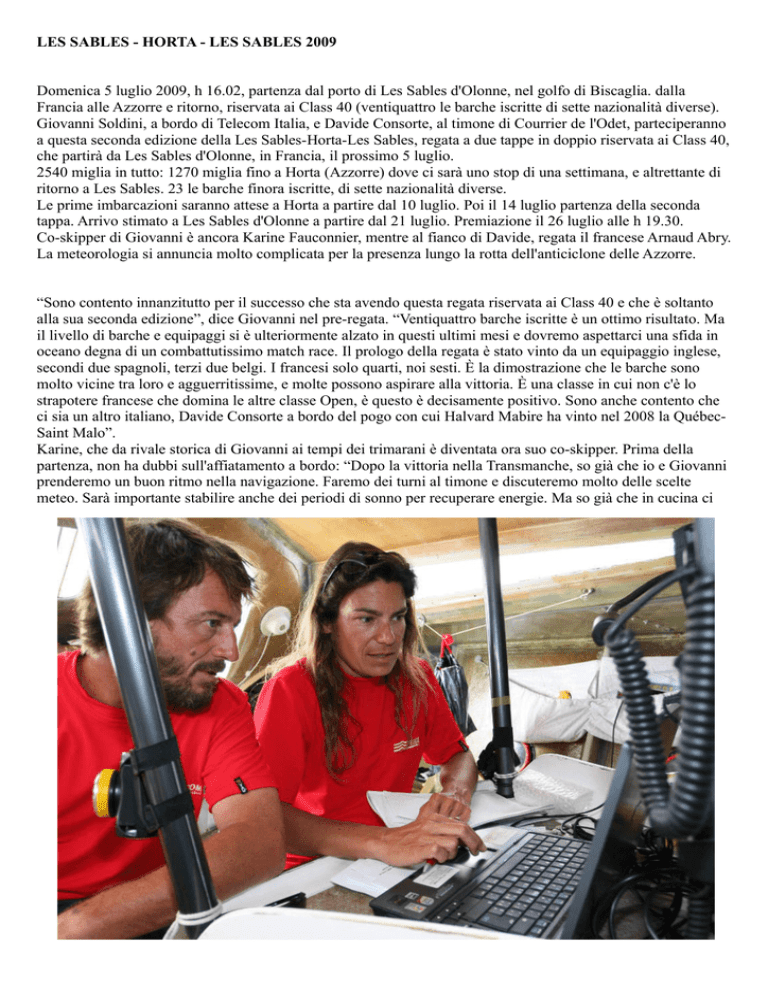 LES SABLES - HORTA - LES SABLES 2009

Domenica 5 luglio 2009, h 16.02, partenza dal porto di Les Sables d'Olonne, nel golfo di Biscaglia. dalla Francia alle Azzorre e ritorno, riservata ai Class 40 (ventiquattro le barche iscritte di sette nazionalità diverse).
Giovanni Soldini, a bordo di Telecom Italia, e Davide Consorte, al timone di Courrier de l'Odet, parteciperanno a questa seconda edizione della Les Sables-Horta-Les Sables, regata a due tappe in doppio riservata ai Class 40, che partirà da Les Sables d'Olonne, in Francia, il prossimo 5 luglio.
2540 miglia in tutto: 1270 miglia fino a Horta (Azzorre) dove ci sarà uno stop di una settimana, e altrettante di ritorno a Les Sables. 23 le barche finora iscritte, di sette nazionalità diverse.
Le prime imbarcazioni saranno attese a Horta a partire dal 10 luglio. Poi il 14 luglio partenza della seconda tappa. Arrivo stimato a Les Sables d'Olonne a partire dal 21 luglio. Premiazione il 26 luglio alle h 19.30.
Co-skipper di Giovanni è ancora Karine Fauconnier, mentre al fianco di Davide, regata il francese Arnaud Abry.
La meteorologia si annuncia molto complicata per la presenza lungo la rotta dell'anticiclone delle Azzorre.

“Sono contento innanzitutto per il successo che sta avendo questa regata riservata ai Class 40 e che è soltanto alla sua seconda edizione”, dice Giovanni nel pre-regata. “Ventiquattro barche iscritte è un ottimo risultato. Ma il livello di barche e equipaggi si è ulteriormente alzato in questi ultimi mesi e dovremo aspettarci una sfida in oceano degna di un combattutissimo match race. Il prologo della regata è stato vinto da un equipaggio inglese, secondi due spagnoli, terzi due belgi. I francesi solo quarti, noi sesti. È la dimostrazione che le barche sono molto vicine tra loro e agguerritissime, e molte possono aspirare alla vittoria. È una classe in cui non c'è lo strapotere francese che domina le altre classe Open, è questo è decisamente positivo. Sono anche contento che ci sia un altro italiano, Davide Consorte a bordo del pogo con cui Halvard Mabire ha vinto nel 2008 la Québec-Saint Malo”.
Karine, che da rivale storica di Giovanni ai tempi dei trimarani è diventata ora suo co-skipper. Prima della partenza, non ha dubbi sull'affiatamento a bordo: “Dopo la vittoria nella Transmanche, so già che io e Giovanni prenderemo un buon ritmo nella navigazione. Faremo dei turni al timone e discuteremo molto delle scelte meteo. Sarà importante stabilire anche dei periodi di sonno per recuperare energie. Ma so già che in cucina ci